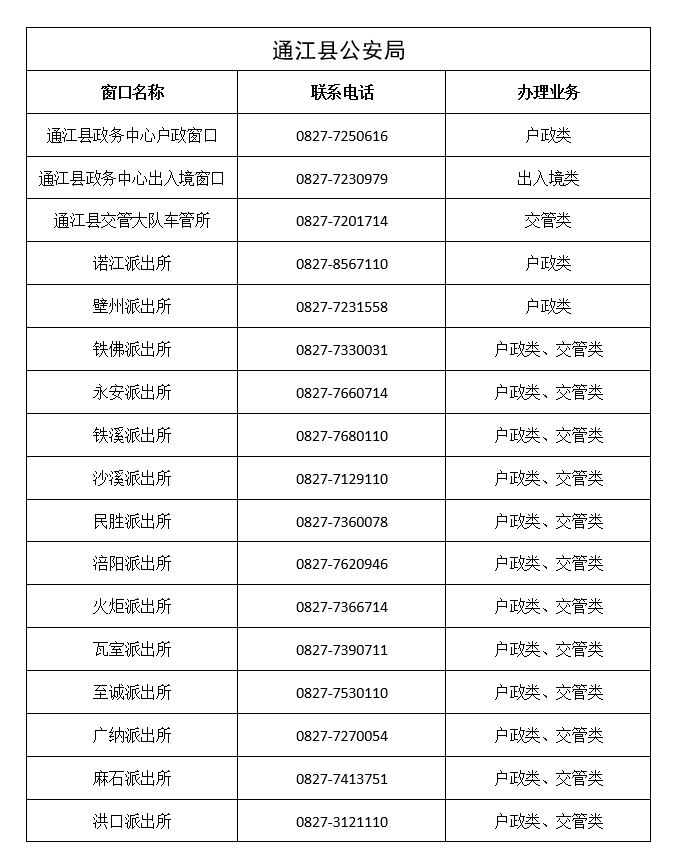 通江县公安局

| 窗口名称 | 联系电话 | 办理业务 |
|---|---|---|
| 通江县政务中心户政窗口 | 0827-7250616 | 户政类 |
| 通江县政务中心出入境窗口 | 0827-7230979 | 出入境类 |
| 通江县交管大队车管所 | 0827-7201714 | 交管类 |
| 诺江派出所 | 0827-8567110 | 户政类 |
| 壁州派出所 | 0827-7231558 | 户政类 |
| 铁佛派出所 | 0827-7330031 | 户政类、交管类 |
| 永安派出所 | 0827-7660714 | 户政类、交管类 |
| 铁溪派出所 | 0827-7680110 | 户政类、交管类 |
| 沙溪派出所 | 0827-7129110 | 户政类、交管类 |
| 民胜派出所 | 0827-7360078 | 户政类、交管类 |
| 涪阳派出所 | 0827-7620946 | 户政类、交管类 |
| 火炬派出所 | 0827-7366714 | 户政类、交管类 |
| 瓦室派出所 | 0827-7390711 | 户政类、交管类 |
| 至诚派出所 | 0827-7530110 | 户政类、交管类 |
| 广纳派出所 | 0827-7270054 | 户政类、交管类 |
| 麻石派出所 | 0827-7413751 | 户政类、交管类 |
| 洪口派出所 | 0827-3121110 | 户政类、交管类 |